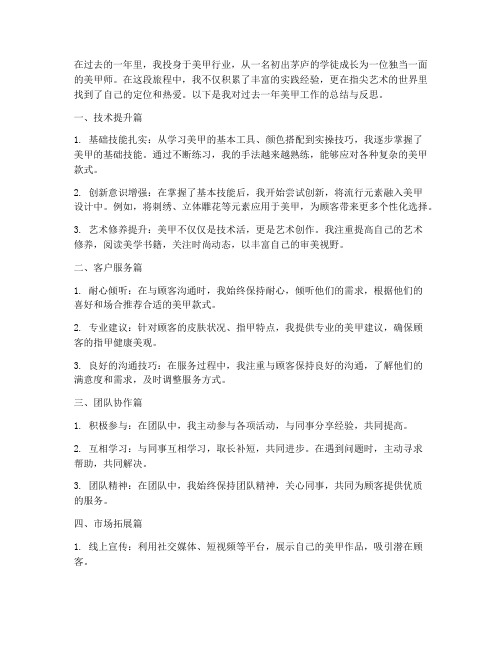 在过去的一年里，我投身于美甲行业，从一名初出茅庐的学徒成长为一位独当一面的美甲师。在这段旅程中，我不仅积累了丰富的实践经验，更在指尖艺术的世界里找到了自己的定位和热爱。以下是我对过去一年美甲工作的总结与反思。

一、技术提升篇

1. 基础技能扎实：从学习美甲的基本工具、颜色搭配到实操技巧，我逐步掌握了美甲的基础技能。通过不断练习，我的手法越来越熟练，能够应对各种复杂的美甲款式。

2. 创新意识增强：在掌握了基本技能后，我开始尝试创新，将流行元素融入美甲设计中。例如，将刺绣、立体雕花等元素应用于美甲，为顾客带来更多个性化选择。

3. 艺术修养提升：美甲不仅仅是技术活，更是艺术创作。我注重提高自己的艺术修养，阅读美学书籍，关注时尚动态，以丰富自己的审美视野。

二、客户服务篇

1. 耐心倾听：在与顾客沟通时，我始终保持耐心，倾听他们的需求，根据他们的喜好和场合推荐合适的美甲款式。

2. 专业建议：针对顾客的皮肤状况、指甲特点，我提供专业的美甲建议，确保顾客的指甲健康美观。

3. 良好的沟通技巧：在服务过程中，我注重与顾客保持良好的沟通，了解他们的满意度和需求，及时调整服务方式。

三、团队协作篇

1. 积极参与：在团队中，我主动参与各项活动，与同事分享经验，共同提高。

2. 互相学习：与同事互相学习，取长补短，共同进步。在遇到问题时，主动寻求帮助，共同解决。

3. 团队精神：在团队中，我始终保持团队精神，关心同事，共同为顾客提供优质的服务。

四、市场拓展篇

1. 线上宣传：利用社交媒体、短视频等平台，展示自己的美甲作品，吸引潜在顾客。